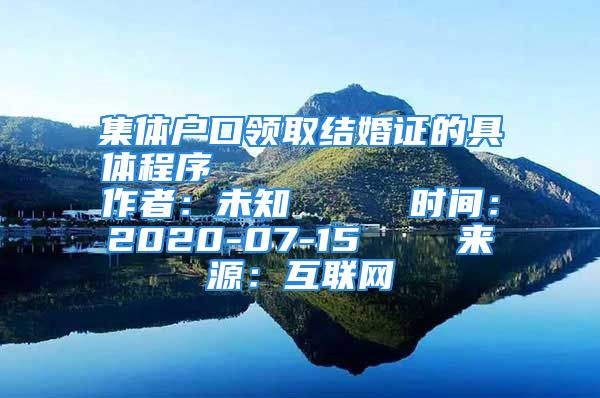 集体户口领取结婚证的具体程序

作者：未知　　时间：2020-07-15　　来源：互联网